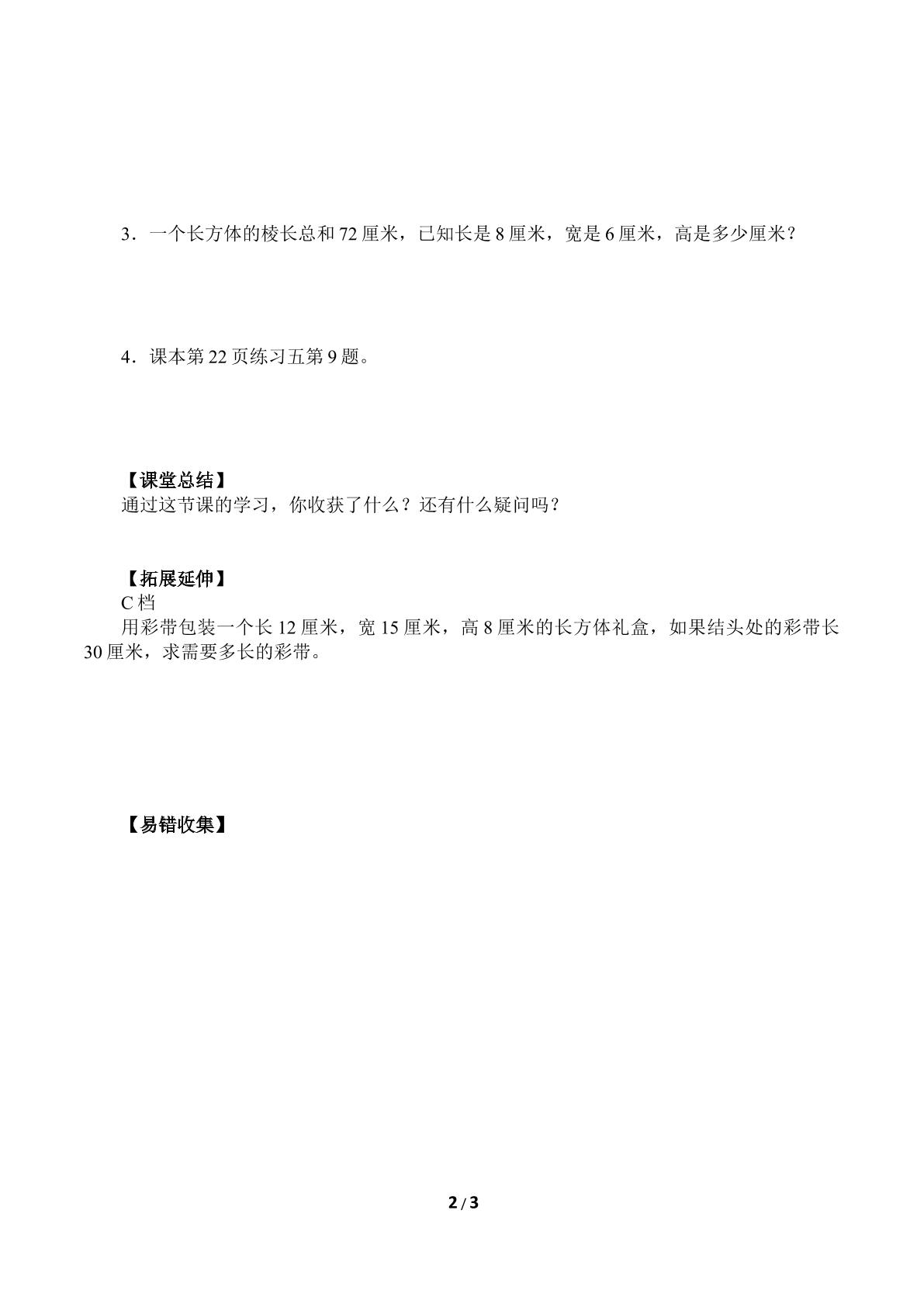 3．一个长方体的棱长总和 72 厘米，已知长是 8 厘米，宽是 6 厘米，高是多少厘米？

4．课本第 22 页练习五第 9 题。

【课堂总结】
通过这节课的学习，你收获了什么？还有什么疑问吗？

【拓展延伸】
C 档
用彩带包装一个长 12 厘米，宽 15 厘米，高 8 厘米的长方体礼盒，如果结头处的彩带长 30 厘米，求需要多长的彩带。

【易错收集】

2 / 3